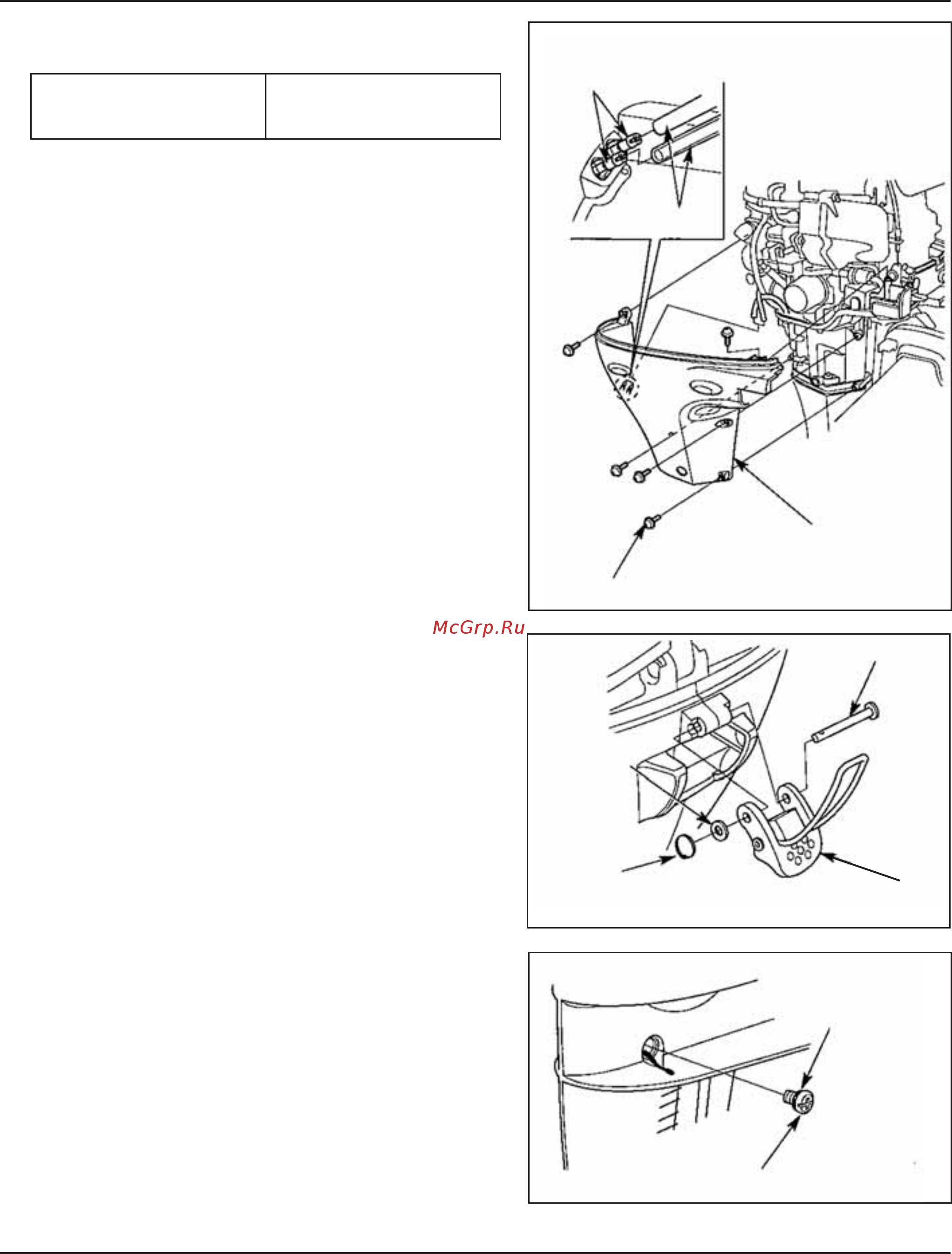 McGrp.Ru